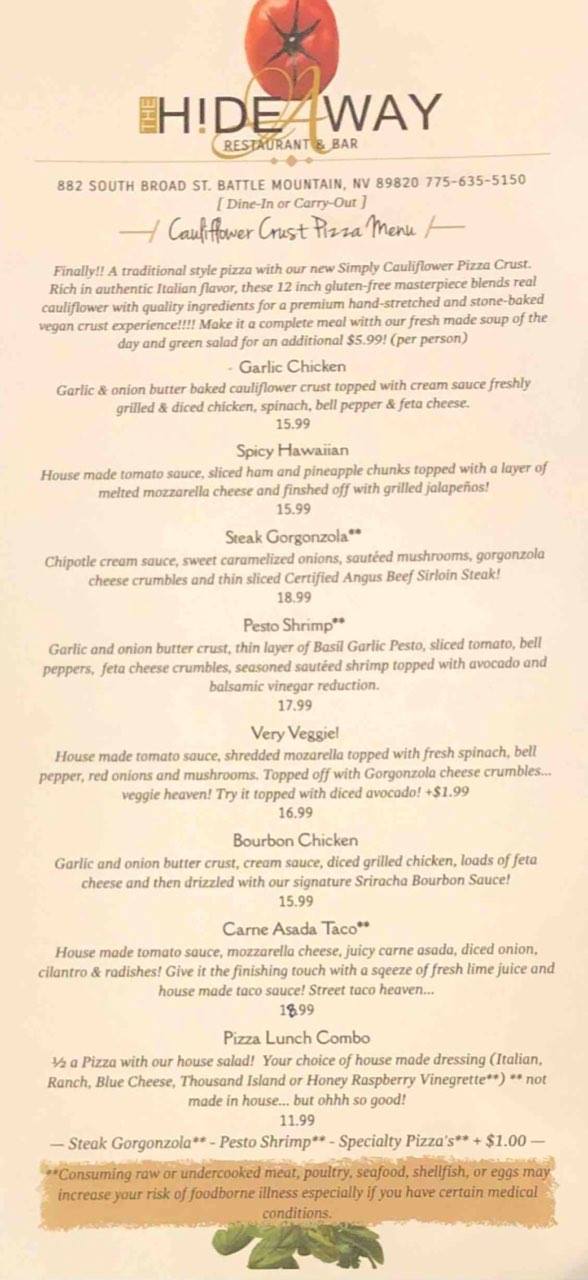 THE H!DEAWAY
RESTAURANT & BAR

882 SOUTH BROAD ST. BATTLE MOUNTAIN, NV 89820 775-635-5150
[ Dine-In or Carry-Out ]

Cauliflower Crust Pizza Menu

Finally!! A traditional style pizza with our new Simply Cauliflower Pizza Crust. Rich in authentic Italian flavor, these 12 inch gluten-free masterpiece blends real cauliflower with quality ingredients for a premium hand-stretched and stone-baked vegan crust experience!!!! Make it a complete meal witth our fresh made soup of the day and green salad for an additional $5.99! (per person)

Garlic Chicken
Garlic & onion butter baked cauliflower crust topped with cream sauce freshly grilled & diced chicken, spinach, bell pepper & feta cheese.
15.99

Spicy Hawaiian
House made tomato sauce, sliced ham and pineapple chunks topped with a layer of melted mozzarella cheese and finshed off with grilled jalapeños!
15.99

Steak Gorgonzola**
Chipotle cream sauce, sweet caramelized onions, sautéed mushrooms, gorgonzola cheese crumbles and thin sliced Certified Angus Beef Sirloin Steak!
18.99

Pesto Shrimp**
Garlic and onion butter crust, thin layer of Basil Garlic Pesto, sliced tomato, bell peppers, feta cheese crumbles, seasoned sautéed shrimp topped with avocado and balsamic vinegar reduction.
17.99

Very Veggie!
House made tomato sauce, shredded mozarella topped with fresh spinach, bell pepper, red onions and mushrooms. Topped off with Gorgonzola cheese crumbles... veggie heaven! Try it topped with diced avocado! +$1.99
16.99

Bourbon Chicken
Garlic and onion butter crust, cream sauce, diced grilled chicken, loads of feta cheese and then drizzled with our signature Sriracha Bourbon Sauce!
15.99

Carne Asada Taco**
House made tomato sauce, mozzarella cheese, juicy carne asada, diced onion, cilantro & radishes! Give it the finishing touch with a sqeeze of fresh lime juice and house made taco sauce! Street taco heaven...
18.99

Pizza Lunch Combo
½ a Pizza with our house salad! Your choice of house made dressing (Italian, Ranch, Blue Cheese, Thousand Island or Honey Raspberry Vinegrette**) ** not made in house... but ohhh so good!
11.99

— Steak Gorgonzola** - Pesto Shrimp** - Specialty Pizza's** + $1.00 —

**Consuming raw or undercooked meat, poultry, seafood, shellfish, or eggs may increase your risk of foodborne illness especially if you have certain medical conditions.